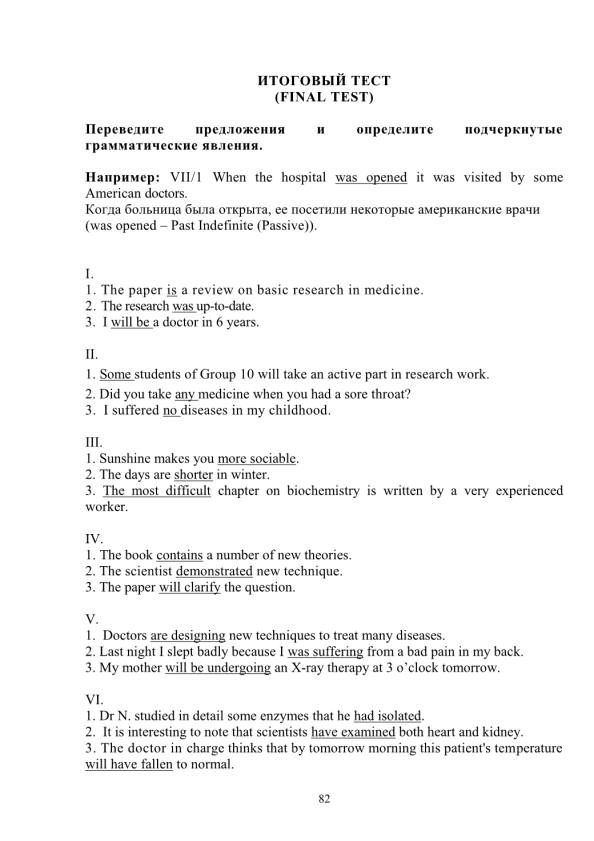 ИТОГОВЫЙ ТЕСТ
(FINAL TEST)

Переведите предложения и определите подчеркнутые грамматические явления.

Например: VII/1 When the hospital was opened it was visited by some American doctors.
Когда больница была открыта, ее посетили некоторые американские врачи (was opened – Past Indefinite (Passive)).

I.
1. The paper is a review on basic research in medicine.
2. The research was up-to-date.
3. I will be a doctor in 6 years.

II.
1. Some students of Group 10 will take an active part in research work.
2. Did you take any medicine when you had a sore throat?
3. I suffered no diseases in my childhood.

III.
1. Sunshine makes you more sociable.
2. The days are shorter in winter.
3. The most difficult chapter on biochemistry is written by a very experienced worker.

IV.
1. The book contains a number of new theories.
2. The scientist demonstrated new technique.
3. The paper will clarify the question.

V.
1. Doctors are designing new techniques to treat many diseases.
2. Last night I slept badly because I was suffering from a bad pain in my back.
3. My mother will be undergoing an X-ray therapy at 3 o'clock tomorrow.

VI.
1. Dr N. studied in detail some enzymes that he had isolated.
2. It is interesting to note that scientists have examined both heart and kidney.
3. The doctor in charge thinks that by tomorrow morning this patient's temperature will have fallen to normal.

82